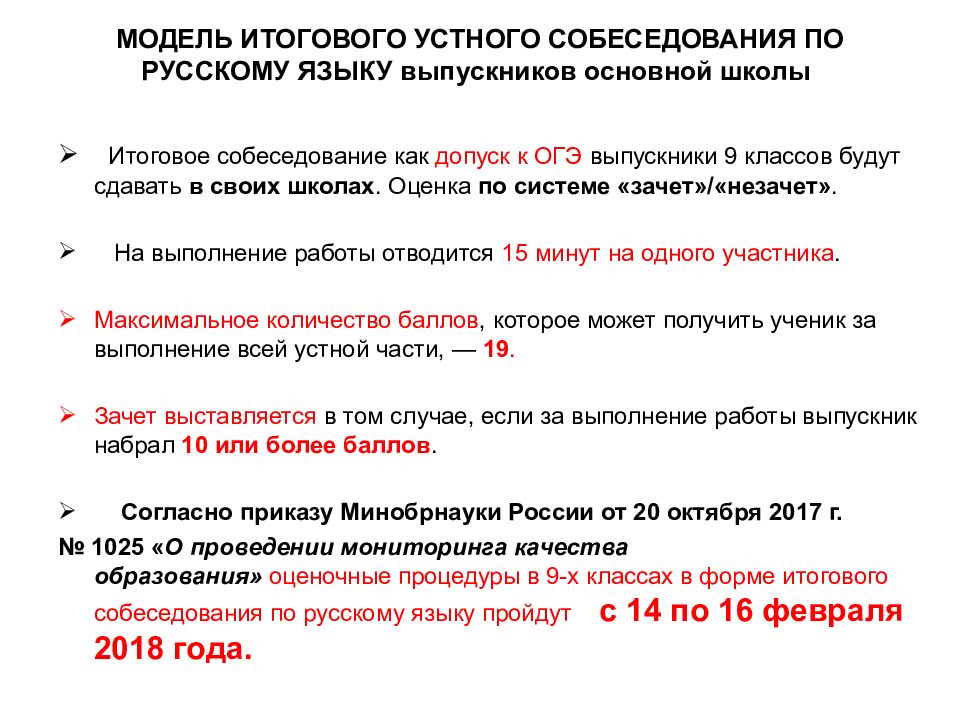 МОДЕЛЬ ИТОГОВОГО УСТНОГО СОБЕСЕДОВАНИЯ ПО РУССКОМУ ЯЗЫКУ выпускников основной школы

➢ Итоговое собеседование как допуск к ОГЭ выпускники 9 классов будут сдавать в своих школах. Оценка по системе «зачет»/«незачет».

➢ На выполнение работы отводится 15 минут на одного участника.

➢ Максимальное количество баллов, которое может получить ученик за выполнение всей устной части, — 19.

➢ Зачет выставляется в том случае, если за выполнение работы выпускник набрал 10 или более баллов.

➢ Согласно приказу Минобрнауки России от 20 октября 2017 г.
№ 1025 «О проведении мониторинга качества образования» оценочные процедуры в 9-х классах в форме итогового собеседования по русскому языку пройдут с 14 по 16 февраля 2018 года.